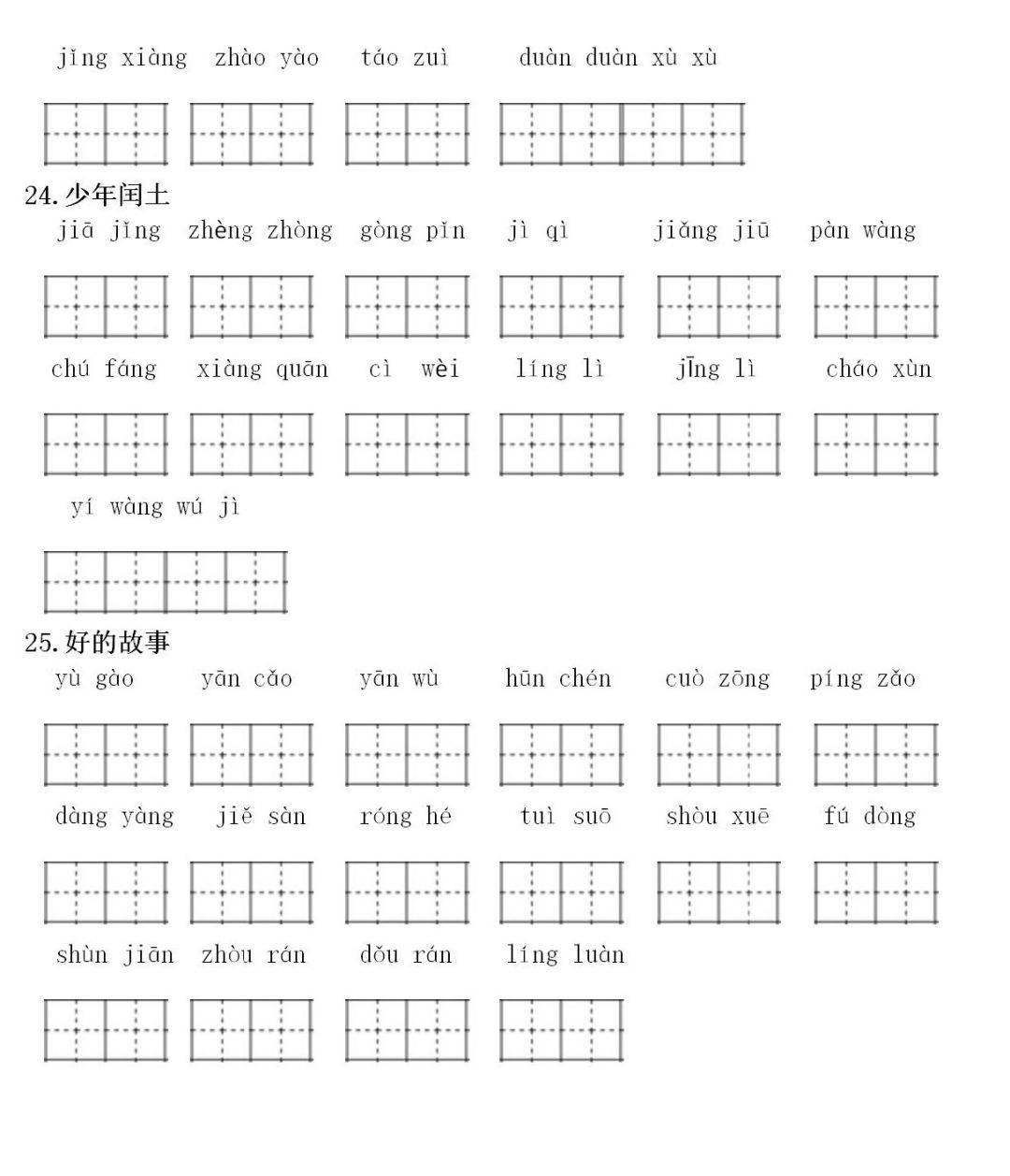 jǐng xiàng zhào yào táo zuì duàn duàn xù xù

24.少年闰土

jiā jǐng zhèng zhòng gòng pǐn jì qì jiǎng jiū pàn wàng

chú fáng xiàng quān cì wèi líng lì jīng lì cháo xùn

yí wàng wú jì

25.好的故事

yù gào yān cǎo yān wù hūn chén cuò zōng píng zǎo

dàng yàng jiě sàn róng hé tuì suō shòu xuē fú dòng

shùn jiān zhòu rán dǒu rán líng luàn